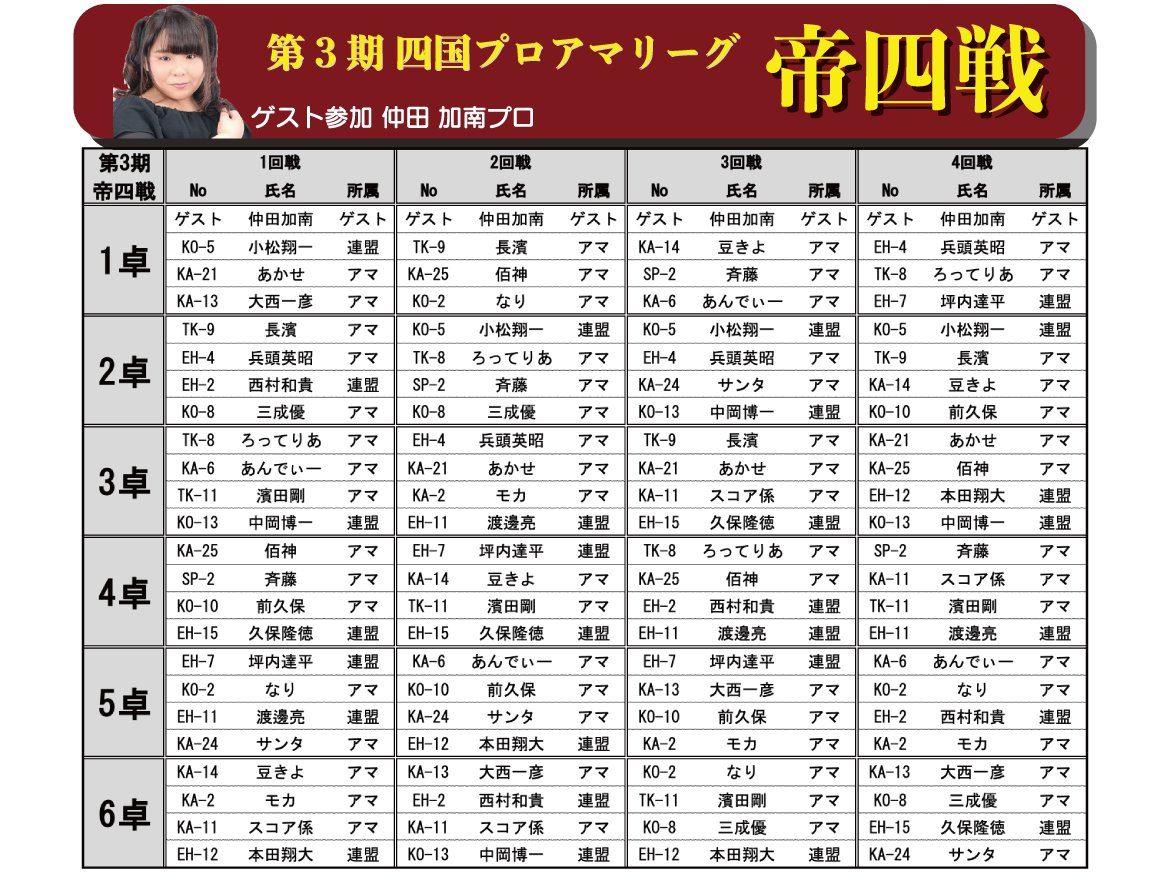 第３期 四国プロアマリーグ
帝四戦
ゲスト参加 仲田 加南プロ

| 第3期 帝四戦 | 1回戦 No | 氏名 | 所属 | 2回戦 No | 氏名 | 所属 | 3回戦 No | 氏名 | 所属 | 4回戦 No | 氏名 | 所属 |
|---|---|---|---|---|---|---|---|---|---|---|---|---|
| 1卓 | ゲスト | 仲田加南 | ゲスト | ゲスト | 仲田加南 | ゲスト | ゲスト | 仲田加南 | ゲスト | ゲスト | 仲田加南 | ゲスト |
| | KO-5 | 小松翔一 | 連盟 | TK-9 | 長濱 | アマ | KA-14 | 豆きよ | アマ | EH-4 | 兵頭英昭 | アマ |
| | KA-21 | あかせ | アマ | KA-25 | 佰神 | アマ | SP-2 | 斉藤 | アマ | TK-8 | ろってりあ | アマ |
| | KA-13 | 大西一彦 | アマ | KO-2 | なり | アマ | KA-6 | あんでぃー | アマ | EH-7 | 坪内達平 | 連盟 |
| 2卓 | TK-9 | 長濱 | アマ | KO-5 | 小松翔一 | 連盟 | KO-5 | 小松翔一 | 連盟 | KO-5 | 小松翔一 | 連盟 |
| | EH-4 | 兵頭英昭 | アマ | TK-8 | ろってりあ | アマ | EH-4 | 兵頭英昭 | アマ | TK-9 | 長濱 | アマ |
| | EH-2 | 西村和貴 | 連盟 | SP-2 | 斉藤 | アマ | KA-24 | サンタ | アマ | KA-14 | 豆きよ | アマ |
| | KO-8 | 三成優 | アマ | KO-8 | 三成優 | アマ | KO-13 | 中岡博一 | 連盟 | KO-10 | 前久保 | アマ |
| 3卓 | TK-8 | ろってりあ | アマ | EH-4 | 兵頭英昭 | アマ | TK-9 | 長濱 | アマ | KA-21 | あかせ | アマ |
| | KA-6 | あんでぃー | アマ | KA-21 | あかせ | アマ | KA-21 | あかせ | アマ | KA-25 | 佰神 | アマ |
| | TK-11 | 濱田剛 | アマ | KA-2 | モカ | アマ | KA-11 | スコア係 | アマ | EH-12 | 本田翔大 | 連盟 |
| | KO-13 | 中岡博一 | 連盟 | EH-11 | 渡邊亮 | 連盟 | EH-15 | 久保隆徳 | 連盟 | KO-13 | 中岡博一 | 連盟 |
| 4卓 | KA-25 | 佰神 | アマ | EH-7 | 坪内達平 | 連盟 | TK-8 | ろってりあ | アマ | SP-2 | 斉藤 | アマ |
| | SP-2 | 斉藤 | アマ | KA-14 | 豆きよ | アマ | KA-25 | 佰神 | アマ | KA-11 | スコア係 | アマ |
| | KO-10 | 前久保 | アマ | TK-11 | 濱田剛 | アマ | EH-2 | 西村和貴 | 連盟 | TK-11 | 濱田剛 | アマ |
| | EH-15 | 久保隆徳 | 連盟 | EH-15 | 久保隆徳 | 連盟 | EH-11 | 渡邊亮 | 連盟 | EH-11 | 渡邊亮 | 連盟 |
| 5卓 | EH-7 | 坪内達平 | 連盟 | KA-6 | あんでぃー | アマ | EH-7 | 坪内達平 | 連盟 | KA-6 | あんでぃー | アマ |
| | KO-2 | なり | アマ | KO-10 | 前久保 | アマ | KA-13 | 大西一彦 | アマ | KO-2 | なり | アマ |
| | EH-11 | 渡邊亮 | 連盟 | KA-24 | サンタ | アマ | KO-10 | 前久保 | アマ | EH-2 | 西村和貴 | 連盟 |
| | KA-24 | サンタ | アマ | EH-12 | 本田翔大 | 連盟 | KA-2 | モカ | アマ | KA-2 | モカ | アマ |
| 6卓 | KA-14 | 豆きよ | アマ | KA-13 | 大西一彦 | アマ | KO-2 | なり | アマ | KA-13 | 大西一彦 | アマ |
| | KA-2 | モカ | アマ | EH-2 | 西村和貴 | 連盟 | TK-11 | 濱田剛 | アマ | KO-8 | 三成優 | アマ |
| | KA-11 | スコア係 | アマ | KA-11 | スコア係 | アマ | KO-8 | 三成優 | アマ | EH-15 | 久保隆徳 | 連盟 |
| | EH-12 | 本田翔大 | 連盟 | KO-13 | 中岡博一 | 連盟 | EH-12 | 本田翔大 | 連盟 | KA-24 | サンタ | アマ |